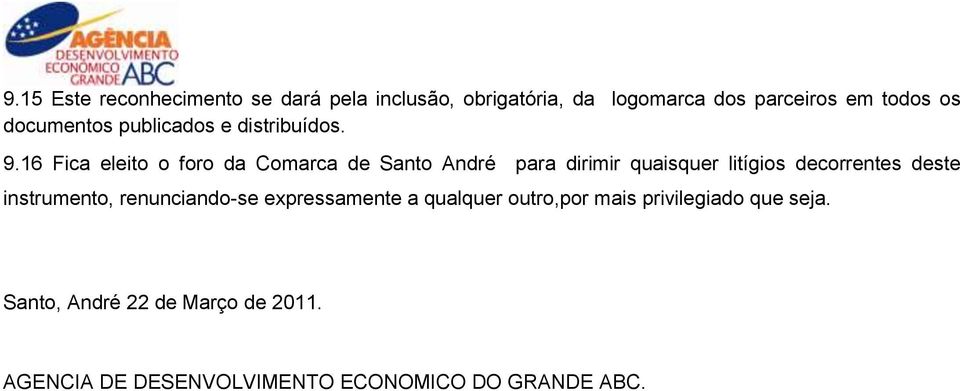 AGÊNCIA
DESENVOLVIMENTO
ECONÔMICO GRANDE ABC

9.15 Este reconhecimento se dará pela inclusão, obrigatória, da logomarca dos parceiros em todos os documentos publicados e distribuídos.

9.16 Fica eleito o foro da Comarca de Santo André para dirimir quaisquer litígios decorrentes deste instrumento, renunciando-se expressamente a qualquer outro,por mais privilegiado que seja.

Santo, André 22 de Março de 2011.

AGENCIA DE DESENVOLVIMENTO ECONOMICO DO GRANDE ABC.